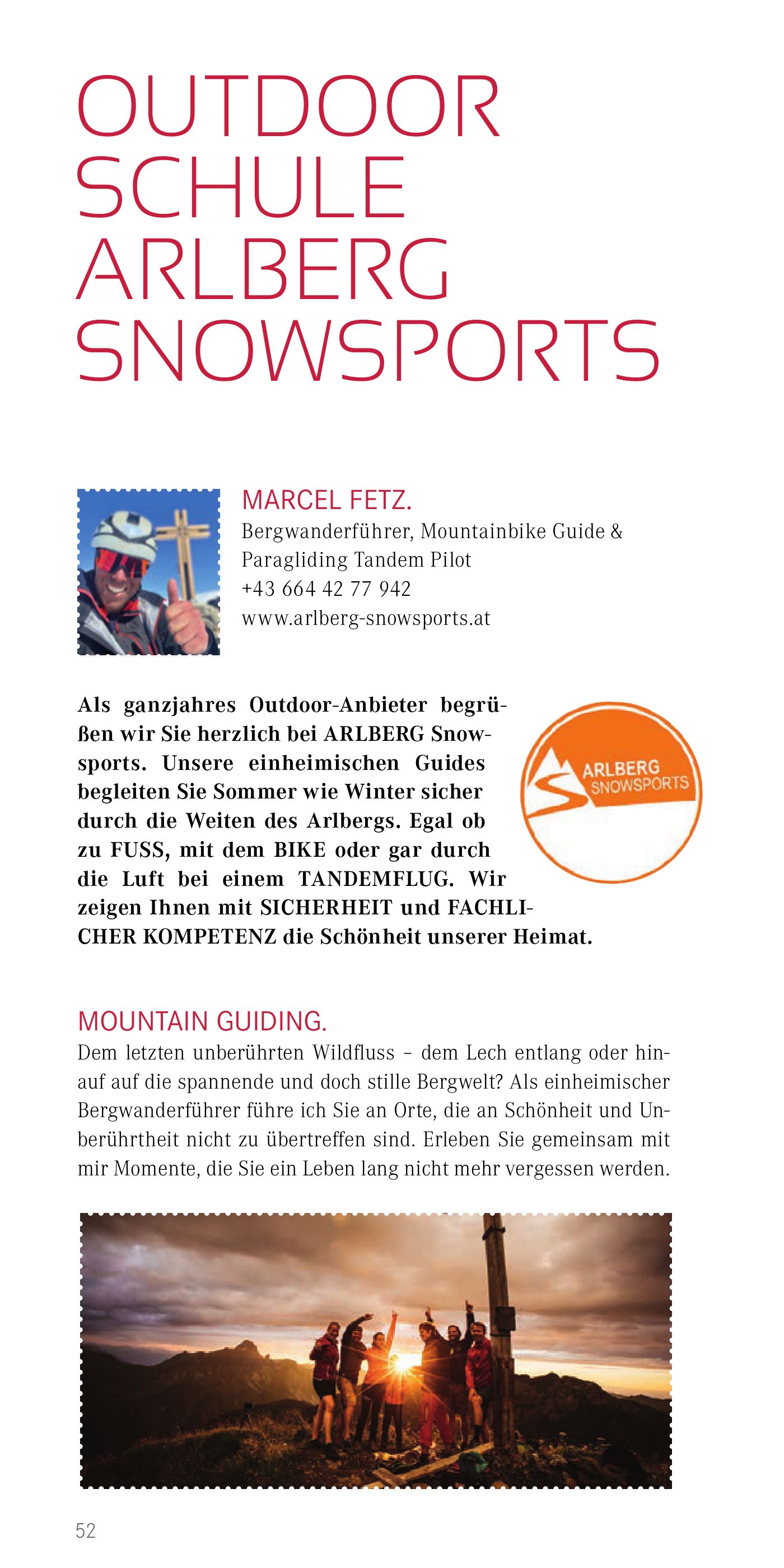 OUTDOOR SCHULE ARLBERG SNOWSPORTS

MARCEL FETZ.
Bergwanderführer, Mountainbike Guide & Paragliding Tandem Pilot
+43 664 42 77 942
www.arlberg-snowsports.at

Als ganzjahres Outdoor-Anbieter begrüßen wir Sie herzlich bei ARLBERG Snowsports. Unsere einheimischen Guides begleiten Sie Sommer wie Winter sicher durch die Weiten des Arlbergs. Egal ob zu FUSS, mit dem BIKE oder gar durch die Luft bei einem TANDEMFLUG. Wir zeigen Ihnen mit SICHERHEIT und FACHLICHER KOMPETENZ die Schönheit unserer Heimat.

ARLBERG SNOWSPORTS

MOUNTAIN GUIDING.
Dem letzten unberührten Wildfluss – dem Lech entlang oder hinauf auf die spannende und doch stille Bergwelt? Als einheimischer Bergwanderführer führe ich Sie an Orte, die an Schönheit und Unberührtheit nicht zu übertreffen sind. Erleben Sie gemeinsam mit mir Momente, die Sie ein Leben lang nicht mehr vergessen werden.

52